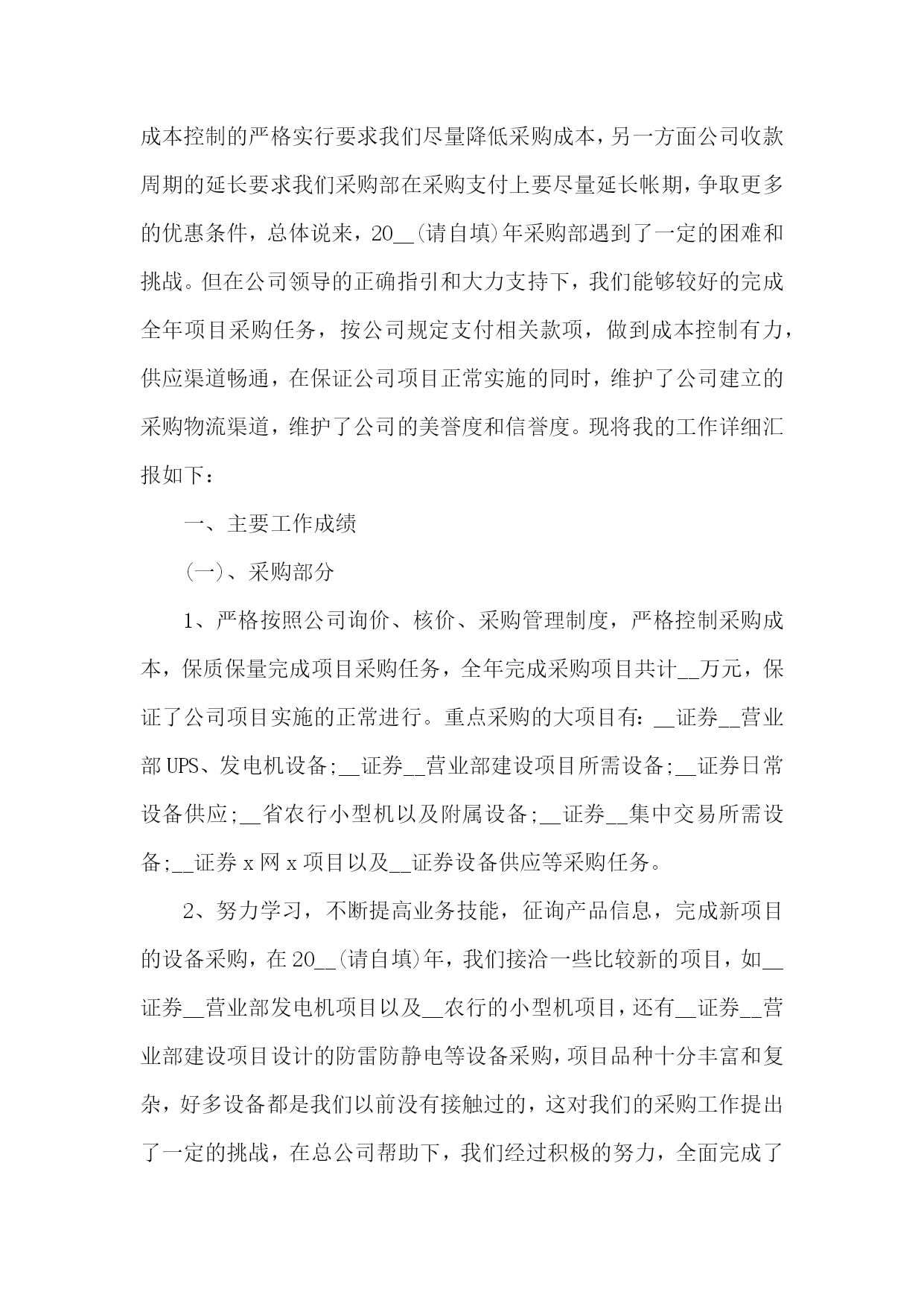 成本控制的严格实行要求我们尽量降低采购成本，另一方面公司收款周期的延长要求我们采购部在采购支付上要尽量延长帐期，争取更多的优惠条件，总体说来，20__(请自填)年采购部遇到了一定的困难和挑战。但在公司领导的正确指引和大力支持下，我们能够较好的完成全年项目采购任务，按公司规定支付相关款项，做到成本控制有力，供应渠道畅通，在保证公司项目正常实施的同时，维护了公司建立的采购物流渠道，维护了公司的美誉度和信誉度。现将我的工作详细汇报如下：

一、主要工作成绩

(一)、采购部分

1、严格按照公司询价、核价、采购管理制度，严格控制采购成本，保质保量完成项目采购任务，全年完成采购项目共计__万元，保证了公司项目实施的正常进行。重点采购的大项目有：__证券__营业部UPS、发电机设备;__证券__营业部建设项目所需设备;__证券日常设备供应;__省农行小型机以及附属设备;__证券__集中交易所需设备;__证券x网x项目以及__证券设备供应等采购任务。

2、努力学习，不断提高业务技能，征询产品信息，完成新项目的设备采购，在20__(请自填)年，我们接洽一些比较新的项目，如__证券__营业部发电机项目以及__农行的小型机项目，还有__证券__营业部建设项目设计的防雷防静电等设备采购，项目品种十分丰富和复杂，好多设备都是我们以前没有接触过的，这对我们的采购工作提出了一定的挑战，在总公司帮助下，我们经过积极的努力，全面完成了